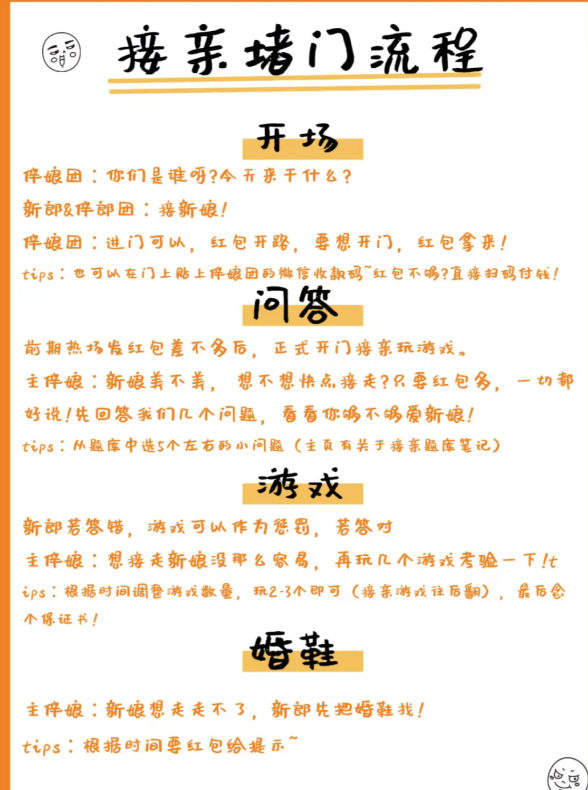 接亲堵门流程

开场

伴娘团：你们是谁呀?今天来干什么?

新郎&伴郎团：接新娘!

伴娘团：进门可以，红包开路，要想开门，红包拿来!

tips：也可以在门上贴上伴娘团的微信收款码~红包不够?直接扫码付钱!

问答

前期热场发红包差不多后，正式开门接亲玩游戏。

主伴娘：新娘美不美，想不想快点接走?只要红包多，一切都好说!先回答我们几个问题，看看你够不够爱新娘!

tips：从题库中选5个左右的小问题（主页有关于接亲题库笔记）

游戏

新郎若答错，游戏可以作为惩罚，若答对

主伴娘：想接走新娘没那么容易，再玩几个游戏考验一下!tips：根据时间调整游戏数量，玩2-3个即可（接亲游戏往后翻），最后念个保证书!

婚鞋

主伴娘：新娘想走走不了，新郎先把婚鞋找!

tips：根据时间要红包给提示~